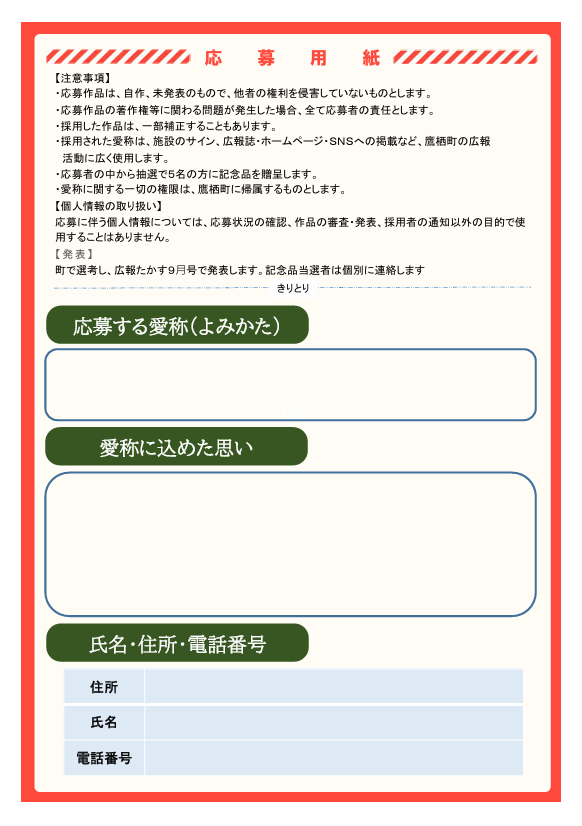 応　募　用　紙

【注意事項】
・応募作品は、自作、未発表のもので、他者の権利を侵害していないものとします。
・応募作品の著作権等に関わる問題が発生した場合、全て応募者の責任とします。
・採用した作品は、一部補正することもあります。
・採用された愛称は、施設のサイン、広報誌・ホームページ・SNSへの掲載など、鷹栖町の広報活動に広く使用します。
・応募者の中から抽選で5名の方に記念品を贈呈します。
・愛称に関する一切の権限は、鷹栖町に帰属するものとします。
【個人情報の取り扱い】
応募に伴う個人情報については、応募状況の確認、作品の審査・発表、採用者の通知以外の目的で使用することはありません。
【発表】
町で選考し、広報たかす9月号で発表します。記念品当選者は個別に連絡します

きりとり

応募する愛称(よみかた)

愛称に込めた思い

氏名・住所・電話番号

| 住所 | |
|---|---|
| 氏名 | |
| 電話番号 | |